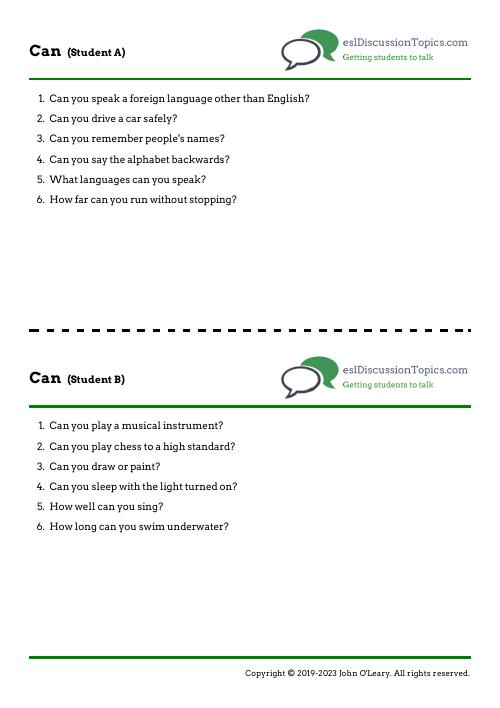 Can (Student A)

eslDiscussionTopics.com
Getting students to talk

1. Can you speak a foreign language other than English?
2. Can you drive a car safely?
3. Can you remember people's names?
4. Can you say the alphabet backwards?
5. What languages can you speak?
6. How far can you run without stopping?

Can (Student B)

eslDiscussionTopics.com
Getting students to talk

1. Can you play a musical instrument?
2. Can you play chess to a high standard?
3. Can you draw or paint?
4. Can you sleep with the light turned on?
5. How well can you sing?
6. How long can you swim underwater?

Copyright © 2019-2023 John O'Leary. All rights reserved.